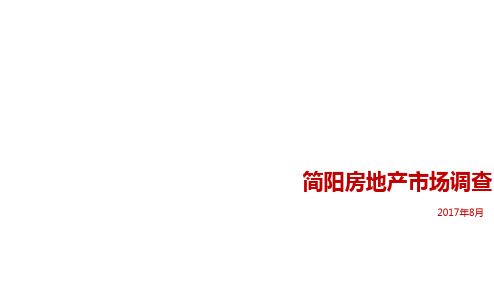 简阳房地产市场调查

2017年8月